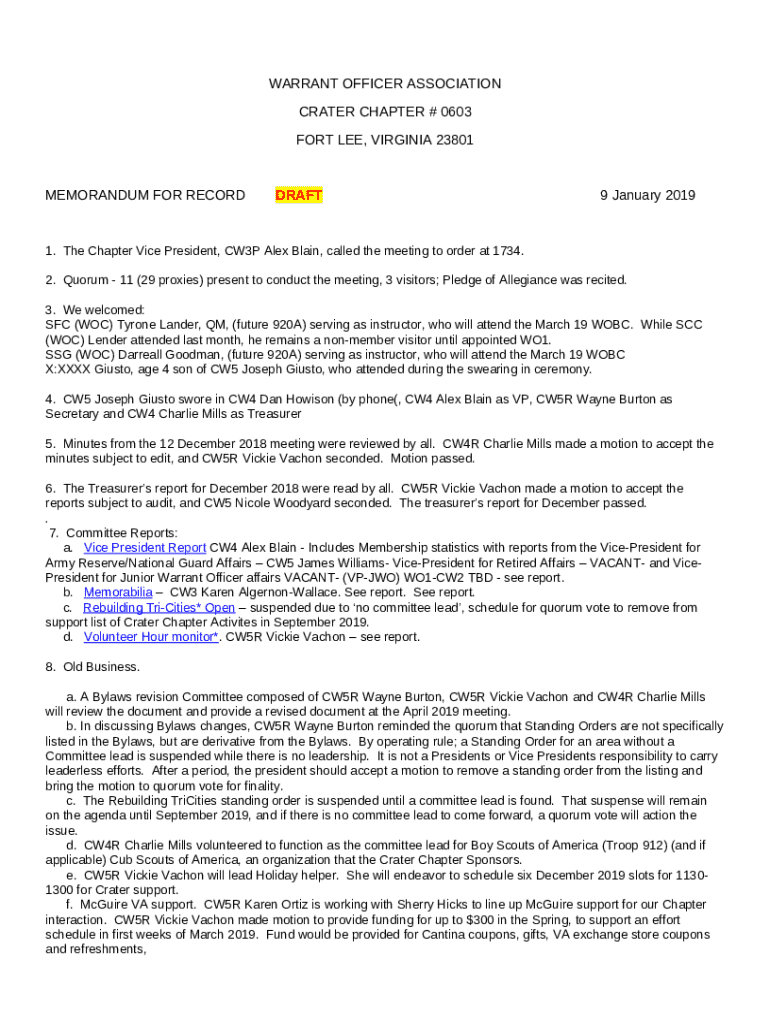 WARRANT OFFICER ASSOCIATION

CRATER CHAPTER # 0603

FORT LEE, VIRGINIA 23801

MEMORANDUM FOR RECORD DRAFT 9 January 2019

1. The Chapter Vice President, CW3P Alex Blain, called the meeting to order at 1734.

2. Quorum - 11 (29 proxies) present to conduct the meeting, 3 visitors; Pledge of Allegiance was recited.

3. We welcomed:
SFC (WOC) Tyrone Lander, QM, (future 920A) serving as instructor, who will attend the March 19 WOBC. While SCC (WOC) Lender attended last month, he remains a non-member visitor until appointed WO1.
SSG (WOC) Darreall Goodman, (future 920A) serving as instructor, who will attend the March 19 WOBC
X:XXXX Giusto, age 4 son of CW5 Joseph Giusto, who attended during the swearing in ceremony.

4. CW5 Joseph Giusto swore in CW4 Dan Howison (by phone(, CW4 Alex Blain as VP, CW5R Wayne Burton as Secretary and CW4 Charlie Mills as Treasurer

5. Minutes from the 12 December 2018 meeting were reviewed by all. CW4R Charlie Mills made a motion to accept the minutes subject to edit, and CW5R Vickie Vachon seconded. Motion passed.

6. The Treasurer's report for December 2018 were read by all. CW5R Vickie Vachon made a motion to accept the reports subject to audit, and CW5 Nicole Woodyard seconded. The treasurer's report for December passed.
.
7. Committee Reports:
a. Vice President Report CW4 Alex Blain - Includes Membership statistics with reports from the Vice-President for Army Reserve/National Guard Affairs – CW5 James Williams- Vice-President for Retired Affairs – VACANT- and Vice-President for Junior Warrant Officer affairs VACANT- (VP-JWO) WO1-CW2 TBD - see report.
b. Memorabilia – CW3 Karen Algernon-Wallace. See report. See report.
c. Rebuilding Tri-Cities* Open – suspended due to 'no committee lead', schedule for quorum vote to remove from support list of Crater Chapter Activites in September 2019.
d. Volunteer Hour monitor*. CW5R Vickie Vachon – see report.

8. Old Business.

a. A Bylaws revision Committee composed of CW5R Wayne Burton, CW5R Vickie Vachon and CW4R Charlie Mills will review the document and provide a revised document at the April 2019 meeting.
b. In discussing Bylaws changes, CW5R Wayne Burton reminded the quorum that Standing Orders are not specifically listed in the Bylaws, but are derivative from the Bylaws. By operating rule; a Standing Order for an area without a Committee lead is suspended while there is no leadership. It is not a Presidents or Vice Presidents responsibility to carry leaderless efforts. After a period, the president should accept a motion to remove a standing order from the listing and bring the motion to quorum vote for finality.
c. The Rebuilding TriCities standing order is suspended until a committee lead is found. That suspense will remain on the agenda until September 2019, and if there is no committee lead to come forward, a quorum vote will action the issue.
d. CW4R Charlie Mills volunteered to function as the committee lead for Boy Scouts of America (Troop 912) (and if applicable) Cub Scouts of America, an organization that the Crater Chapter Sponsors.
e. CW5R Vickie Vachon will lead Holiday helper. She will endeavor to schedule six December 2019 slots for 1130-1300 for Crater support.
f. McGuire VA support. CW5R Karen Ortiz is working with Sherry Hicks to line up McGuire support for our Chapter interaction. CW5R Vickie Vachon made motion to provide funding for up to $300 in the Spring, to support an effort schedule in first weeks of March 2019. Fund would be provided for Cantina coupons, gifts, VA exchange store coupons and refreshments,